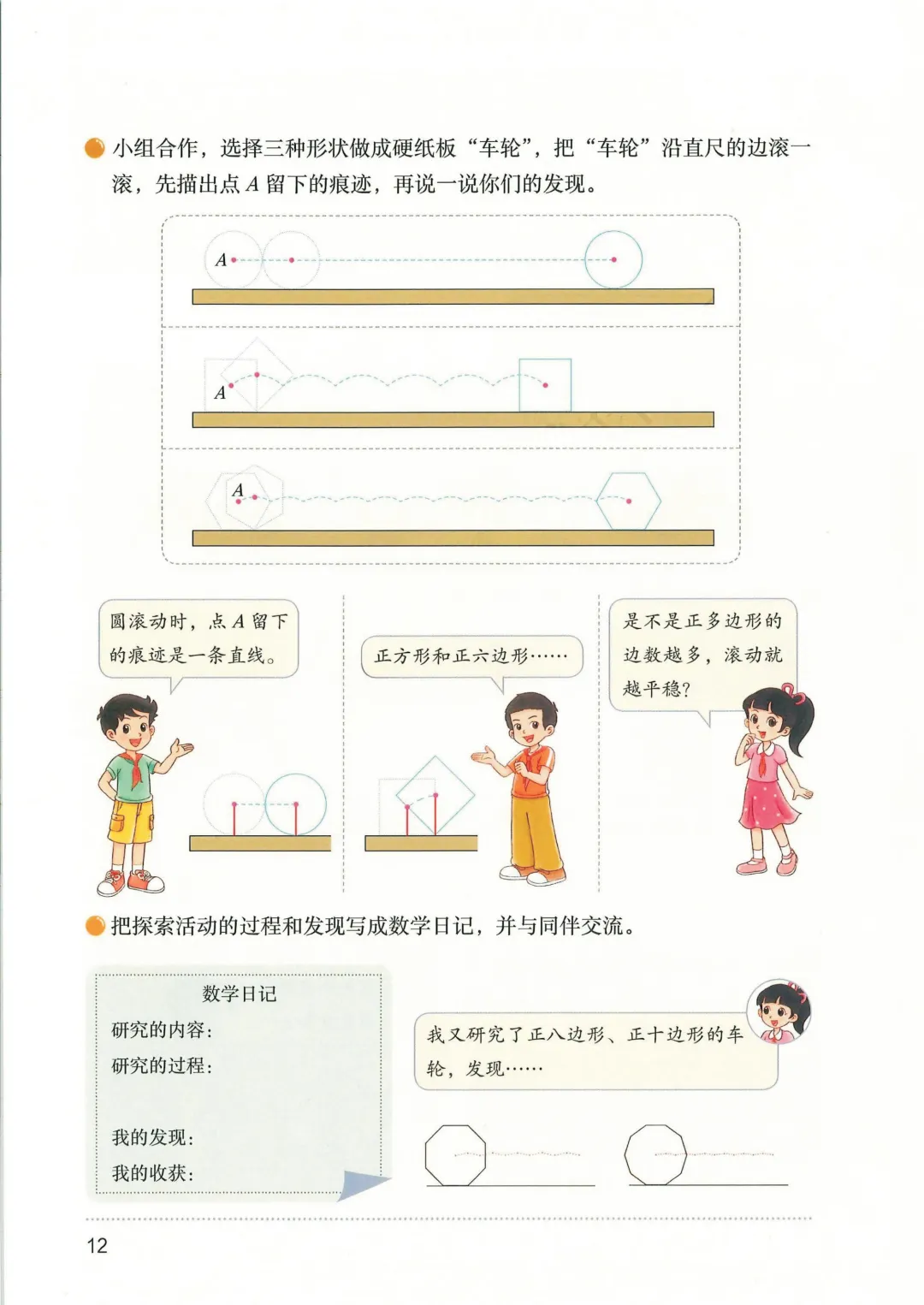 小组合作，选择三种形状做成硬纸板“车轮”，把“车轮”沿直尺的边滚一滚，先描出点 $A$ 留下的痕迹，再说一说你们的发现。

$A$

$A$

$A$

圆滚动时，点 $A$ 留下的痕迹是一条直线。

正方形和正六边形……

是不是正多边形的边数越多，滚动就越平稳？

把探索活动的过程和发现写成数学日记，并与同伴交流。

数学日记
研究的内容：
研究的过程：

我的发现：
我的收获：

我又研究了正八边形、正十边形的车轮，发现……

12